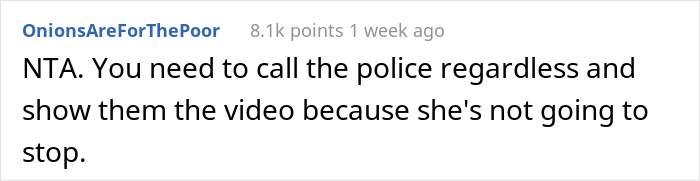 OnionsAreForThePoor 8.1k points 1 week ago

NTA. You need to call the police regardless and show them the video because she's not going to stop.